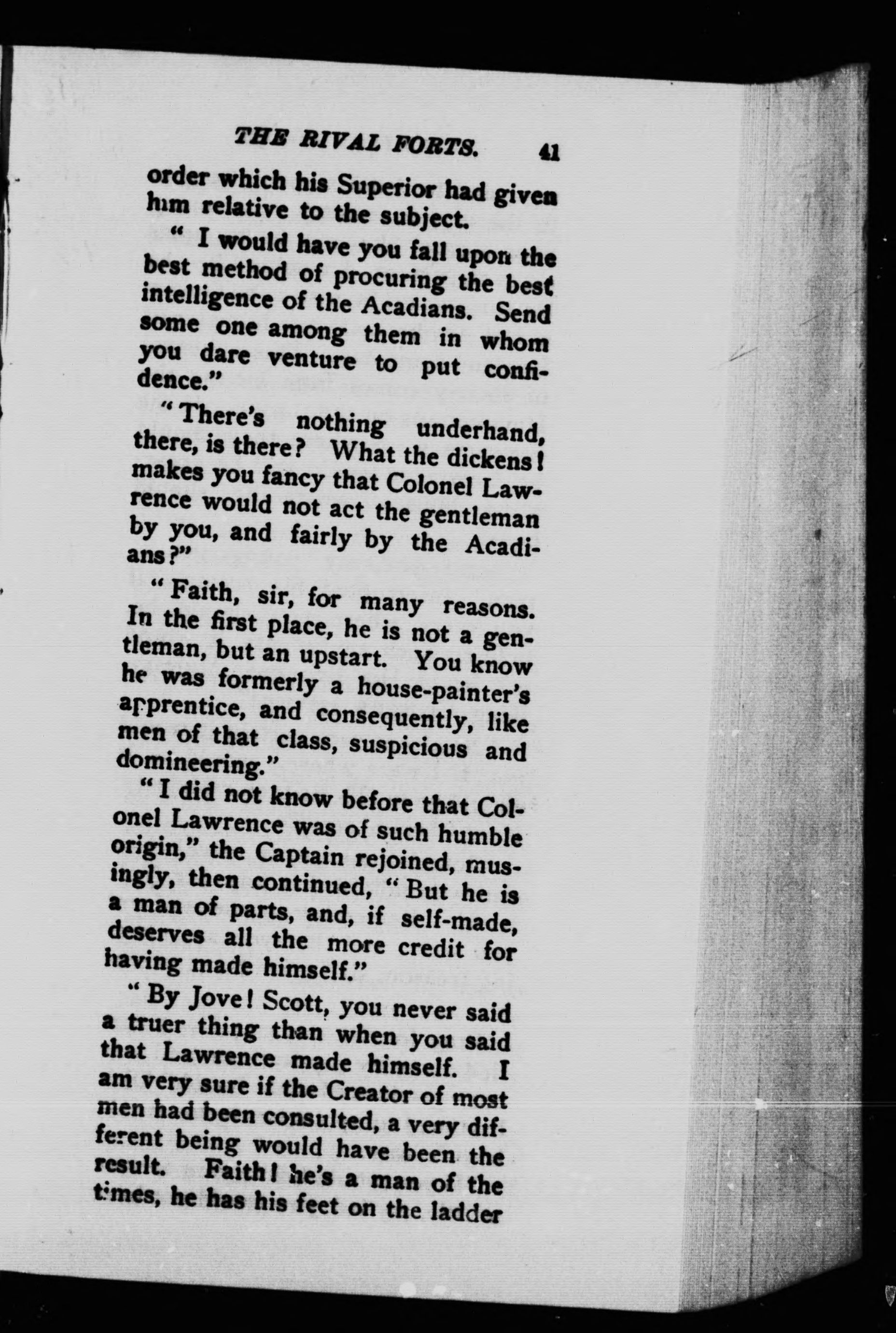 THE RIVAL FORTS. 41

order which his Superior had given him relative to the subject.

" I would have you fall upon the best method of procuring the best intelligence of the Acadians. Send some one among them in whom you dare venture to put confidence."

"There's nothing underhand, there, is there? What the dickens! makes you fancy that Colonel Lawrence would not act the gentleman by you, and fairly by the Acadians?"

"Faith, sir, for many reasons. In the first place, he is not a gentleman, but an upstart. You know he was formerly a house-painter's apprentice, and consequently, like men of that class, suspicious and domineering."

"I did not know before that Colonel Lawrence was of such humble origin," the Captain rejoined, musingly, then continued, "But he is a man of parts, and, if self-made, deserves all the more credit for having made himself."

"By Jove! Scott, you never said a truer thing than when you said that Lawrence made himself. I am very sure if the Creator of most men had been consulted, a very different being would have been the result. Faith! he's a man of the times, he has his feet on the ladder